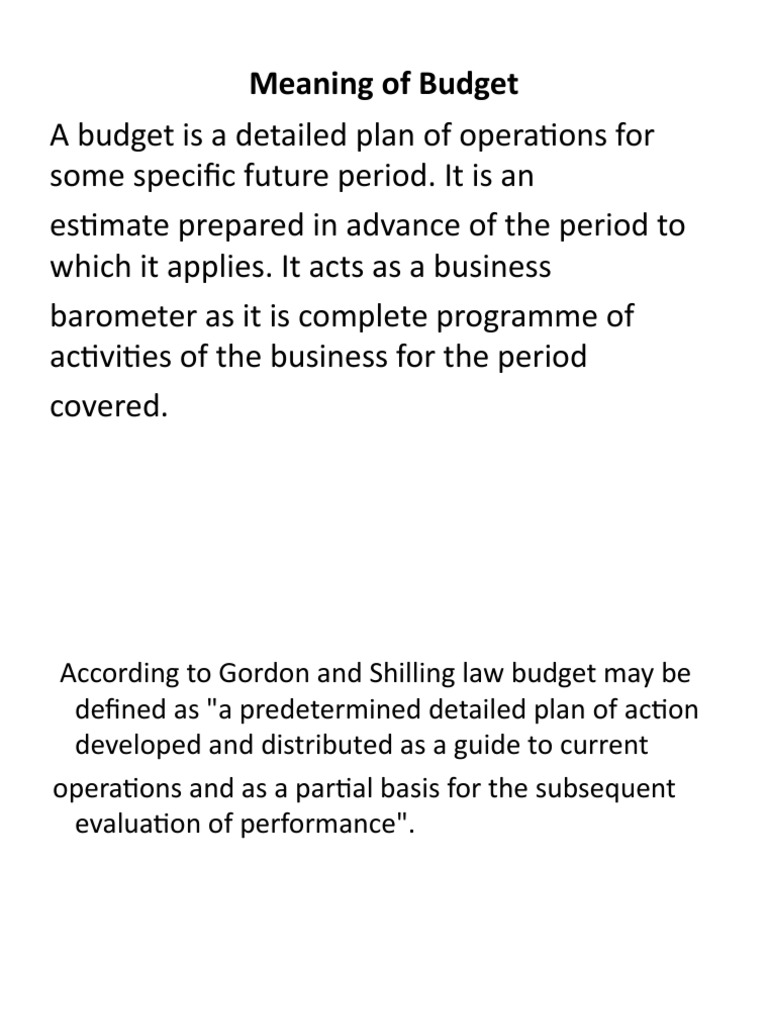 Meaning of Budget

A budget is a detailed plan of operations for some specific future period. It is an estimate prepared in advance of the period to which it applies. It acts as a business barometer as it is complete programme of activities of the business for the period covered.

According to Gordon and Shilling law budget may be defined as "a predetermined detailed plan of action developed and distributed as a guide to current operations and as a partial basis for the subsequent evaluation of performance".